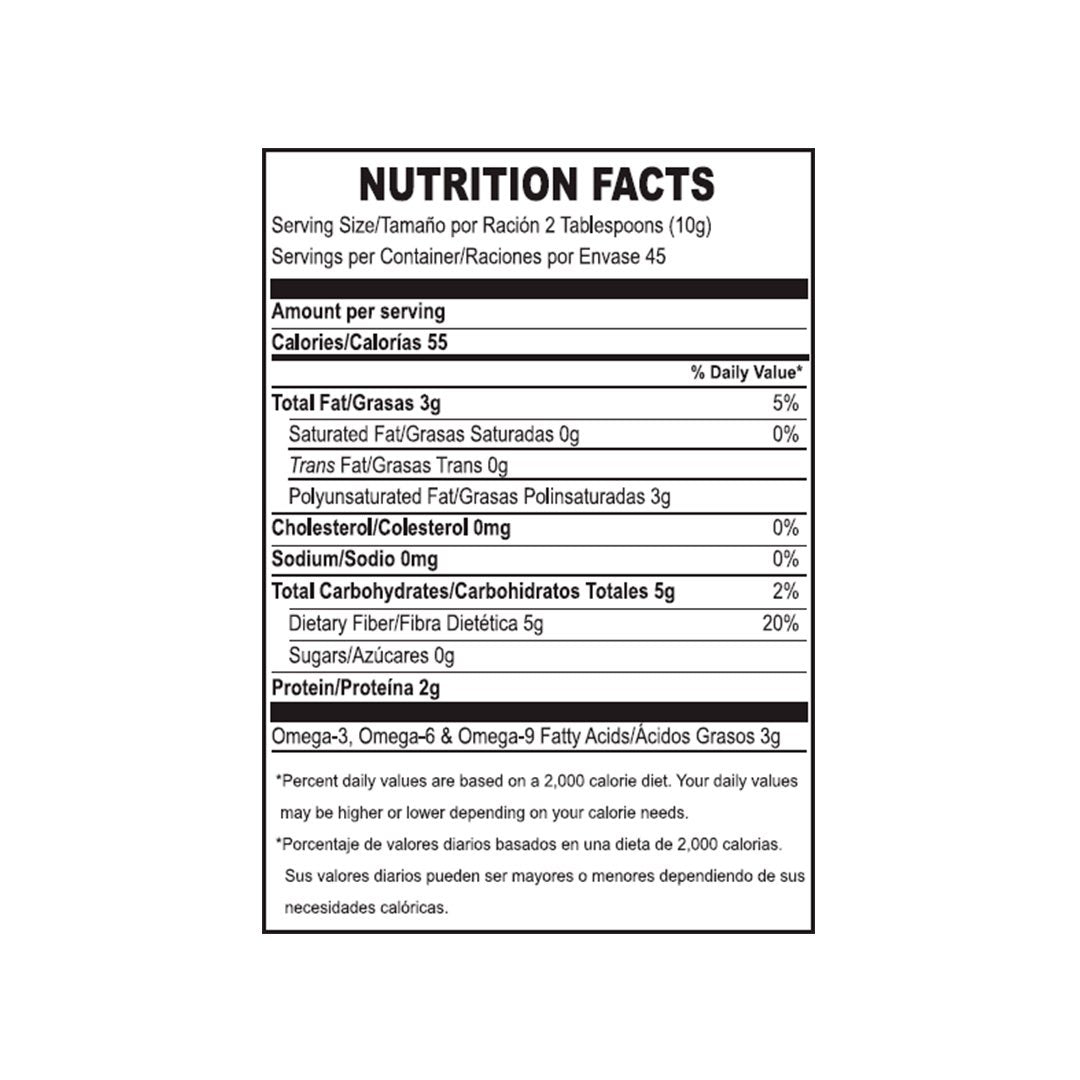 NUTRITION FACTS

Serving Size/Tamaño por Ración 2 Tablespoons (10g)
Servings per Container/Raciones por Envase 45

Amount per serving
Calories/Calorías 55

% Daily Value*

Total Fat/Grasas 3g 5%
Saturated Fat/Grasas Saturadas 0g 0%
Trans Fat/Grasas Trans 0g
Polyunsaturated Fat/Grasas Polinsaturadas 3g
Cholesterol/Colesterol 0mg 0%
Sodium/Sodio 0mg 0%
Total Carbohydrates/Carbohidratos Totales 5g 2%
Dietary Fiber/Fibra Dietética 5g 20%
Sugars/Azúcares 0g
Protein/Proteína 2g

Omega-3, Omega-6 & Omega-9 Fatty Acids/Ácidos Grasos 3g

*Percent daily values are based on a 2,000 calorie diet. Your daily values may be higher or lower depending on your calorie needs.

*Porcentaje de valores diarios basados en una dieta de 2,000 calorias. Sus valores diarios pueden ser mayores o menores dependiendo de sus necesidades calóricas.